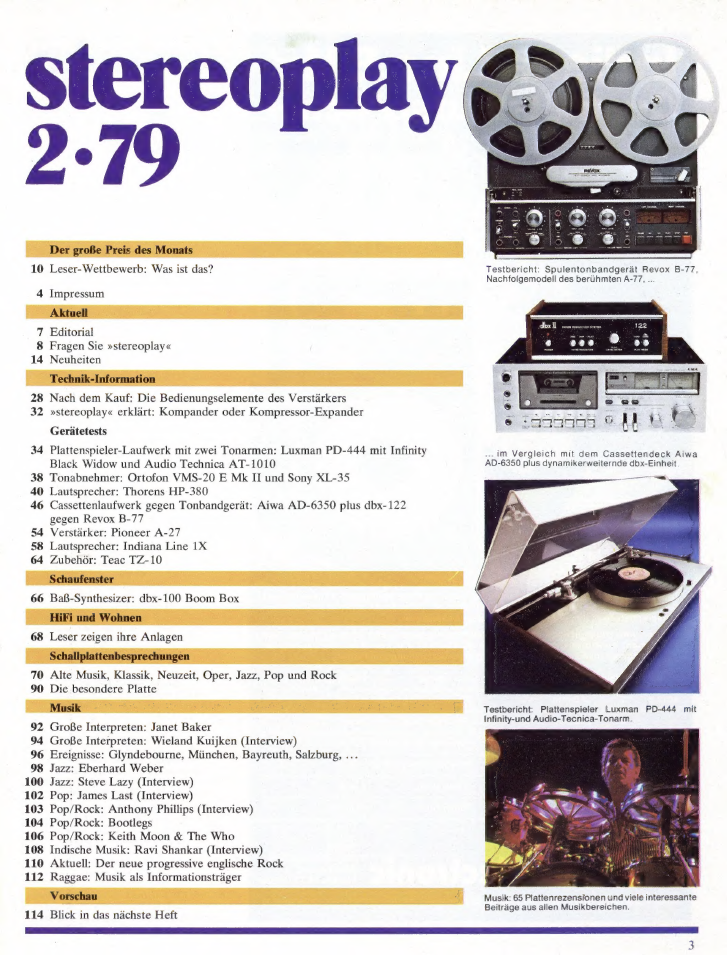 stereoplay
2·79

Der große Preis des Monats
10 Leser-Wettbewerb: Was ist das?

4 Impressum

Aktuell
7 Editorial
8 Fragen Sie »stereoplay«
14 Neuheiten

Technik-Information
28 Nach dem Kauf: Die Bedienungselemente des Verstärkers
32 »stereoplay« erklärt: Kompander oder Kompressor-Expander

Gerätetests
34 Plattenspieler-Laufwerk mit zwei Tonarmen: Luxman PD-444 mit Infinity Black Widow und Audio Technica AT-1010
38 Tonabnehmer: Ortofon VMS-20 E Mk II und Sony XL-35
40 Lautsprecher: Thorens HP-380
46 Cassettenlaufwerk gegen Tonbandgerät: Aiwa AD-6350 plus dbx-122 gegen Revox B-77
54 Verstärker: Pioneer A-27
58 Lautsprecher: Indiana Line 1X
64 Zubehör: Teac TZ-10

Schaufenster
66 Baß-Synthesizer: dbx-100 Boom Box

HiFi und Wohnen
68 Leser zeigen ihre Anlagen

Schallplattenbesprechungen
70 Alte Musik, Klassik, Neuzeit, Oper, Jazz, Pop und Rock
90 Die besondere Platte

Musik
92 Große Interpreten: Janet Baker
94 Große Interpreten: Wieland Kuijken (Interview)
96 Ereignisse: Glyndebourne, München, Bayreuth, Salzburg, ...
98 Jazz: Eberhard Weber
100 Jazz: Steve Lazy (Interview)
102 Pop: James Last (Interview)
103 Pop/Rock: Anthony Phillips (Interview)
104 Pop/Rock: Bootlegs
106 Pop/Rock: Keith Moon & The Who
108 Indische Musik: Ravi Shankar (Interview)
110 Aktuell: Der neue progressive englische Rock
112 Raggae: Musik als Informationsträger

Vorschau
114 Blick in das nächste Heft

Testbericht: Spulentonbandgerät Revox B-77, Nachfolgemodell des berühmten A-77, ...

... im Vergleich mit dem Cassettendeck Aiwa AD-6350 plus dynamikerweiternde dbx-Einheit

Testbericht: Plattenspieler Luxman PD-444 mit Infinity-und Audio-Tecnica-Tonarm.

Musik: 65 Plattenrezensionen und viele interessante Beiträge aus allen Musikbereichen.

3